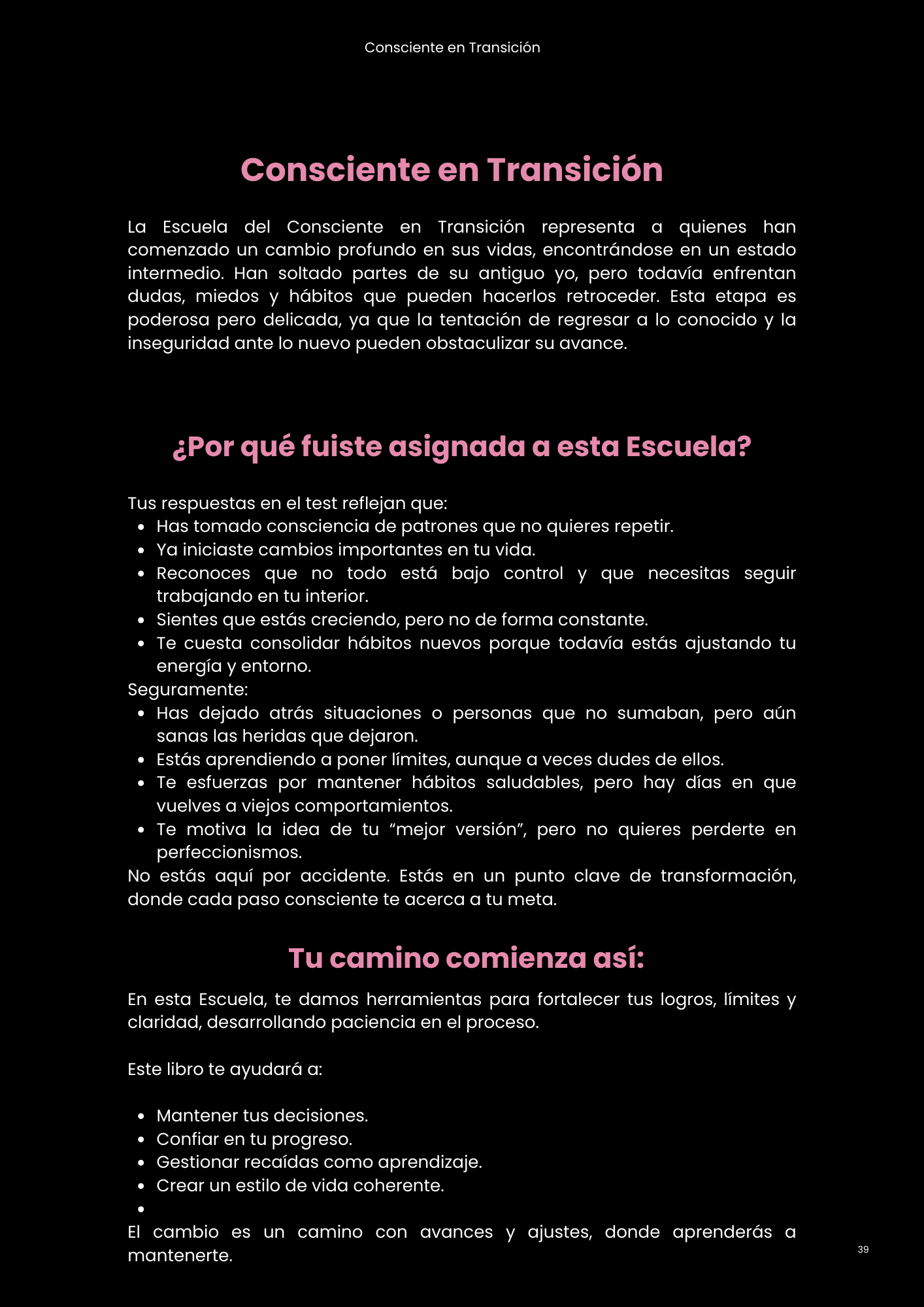 Consciente en Transición

Consciente en Transición

La Escuela del Consciente en Transición representa a quienes han comenzado un cambio profundo en sus vidas, encontrándose en un estado intermedio. Han soltado partes de su antiguo yo, pero todavía enfrentan dudas, miedos y hábitos que pueden hacerlos retroceder. Esta etapa es poderosa pero delicada, ya que la tentación de regresar a lo conocido y la inseguridad ante lo nuevo pueden obstaculizar su avance.

¿Por qué fuiste asignada a esta Escuela?

Tus respuestas en el test reflejan que:
- Has tomado consciencia de patrones que no quieres repetir.
- Ya iniciaste cambios importantes en tu vida.
- Reconoces que no todo está bajo control y que necesitas seguir trabajando en tu interior.
- Sientes que estás creciendo, pero no de forma constante.
- Te cuesta consolidar hábitos nuevos porque todavía estás ajustando tu energía y entorno.

Seguramente:
- Has dejado atrás situaciones o personas que no sumaban, pero aún sanas las heridas que dejaron.
- Estás aprendiendo a poner límites, aunque a veces dudes de ellos.
- Te esfuerzas por mantener hábitos saludables, pero hay días en que vuelves a viejos comportamientos.
- Te motiva la idea de tu “mejor versión”, pero no quieres perderte en perfeccionismos.

No estás aquí por accidente. Estás en un punto clave de transformación, donde cada paso consciente te acerca a tu meta.

Tu camino comienza así:

En esta Escuela, te damos herramientas para fortalecer tus logros, límites y claridad, desarrollando paciencia en el proceso.

Este libro te ayudará a:

- Mantener tus decisiones.
- Confiar en tu progreso.
- Gestionar recaídas como aprendizaje.
- Crear un estilo de vida coherente.
-

El cambio es un camino con avances y ajustes, donde aprenderás a mantenerte.

39